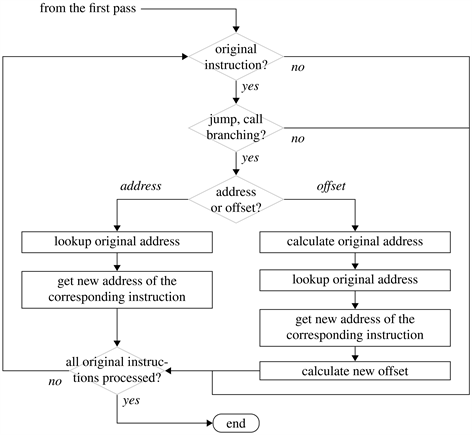 from the first pass

original instruction?

no

yes

jump, call branching?

no

yes

address

address or offset?

offset

lookup original address

get new address of the corresponding instruction

calculate original address

lookup original address

get new address of the corresponding instruction

calculate new offset

all original instructions processed?

no

yes

end